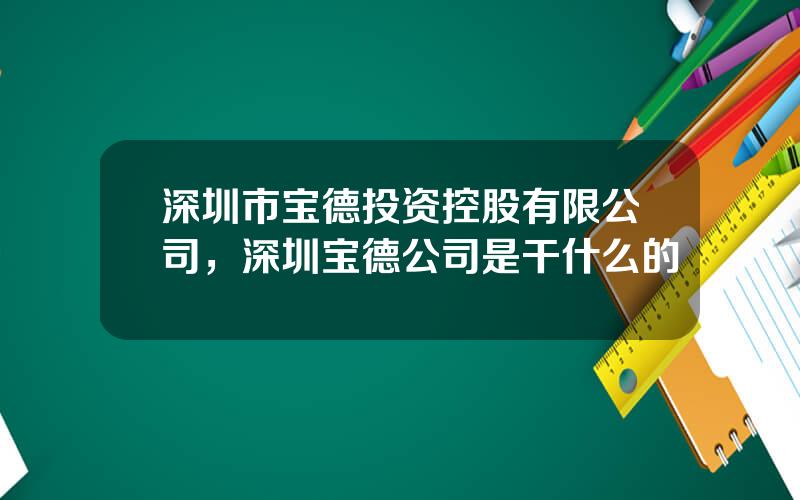 深圳市宝德投资控股有限公司，深圳宝德公司是干什么的